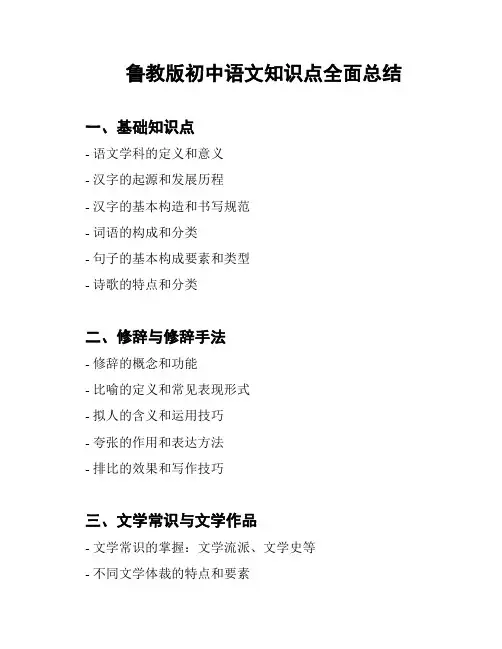 鲁教版初中语文知识点全面总结

一、基础知识点

- 语文学科的定义和意义
- 汉字的起源和发展历程
- 汉字的基本构造和书写规范
- 词语的构成和分类
- 句子的基本构成要素和类型
- 诗歌的特点和分类

二、修辞与修辞手法

- 修辞的概念和功能
- 比喻的定义和常见表现形式
- 拟人的含义和运用技巧
- 夸张的作用和表达方法
- 排比的效果和写作技巧

三、文学常识与文学作品

- 文学常识的掌握：文学流派、文学史等
- 不同文学体裁的特点和要素